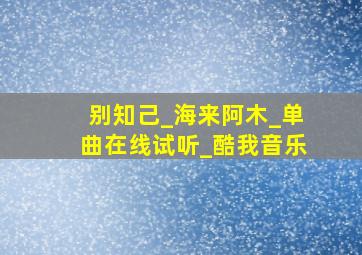 别知己_海来阿木_单曲在线试听_酷我音乐